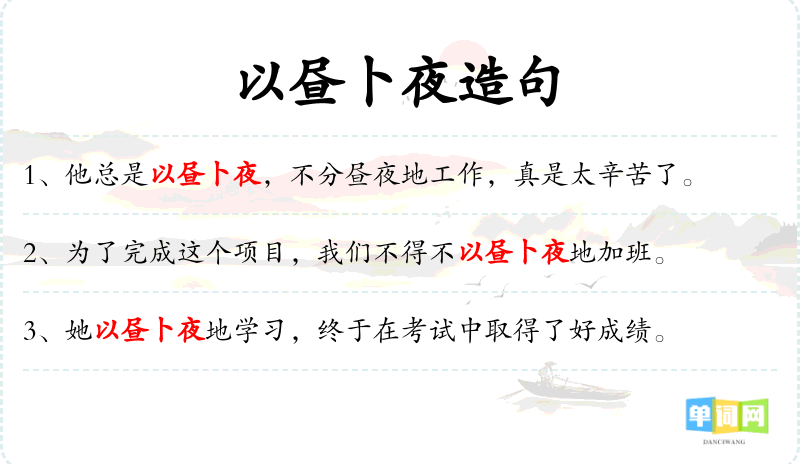 以昼卜夜造句

1、他总是以昼卜夜，不分昼夜地工作，真是太辛苦了。

2、为了完成这个项目，我们不得不以昼卜夜地加班。

3、她以昼卜夜地学习，终于在考试中取得了好成绩。

单词网
DANCIWANG